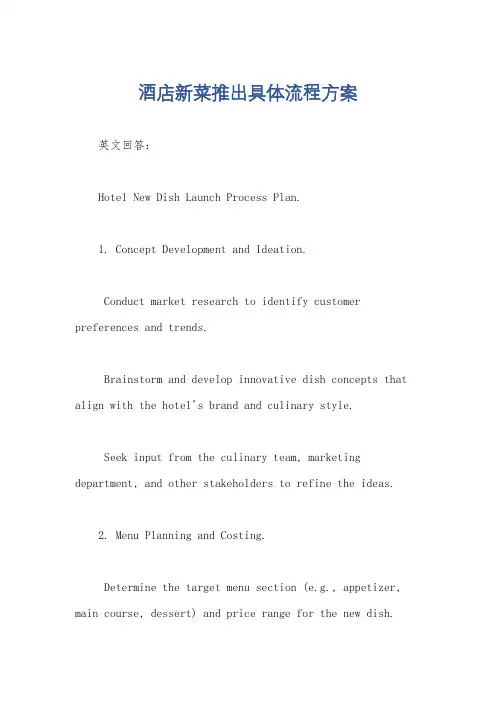 酒店新菜推出具体流程方案

英文回答：

Hotel New Dish Launch Process Plan.

1. Concept Development and Ideation.

Conduct market research to identify customer preferences and trends.

Brainstorm and develop innovative dish concepts that align with the hotel's brand and culinary style.

Seek input from the culinary team, marketing department, and other stakeholders to refine the ideas.

2. Menu Planning and Costing.

Determine the target menu section (e.g., appetizer, main course, dessert) and price range for the new dish.